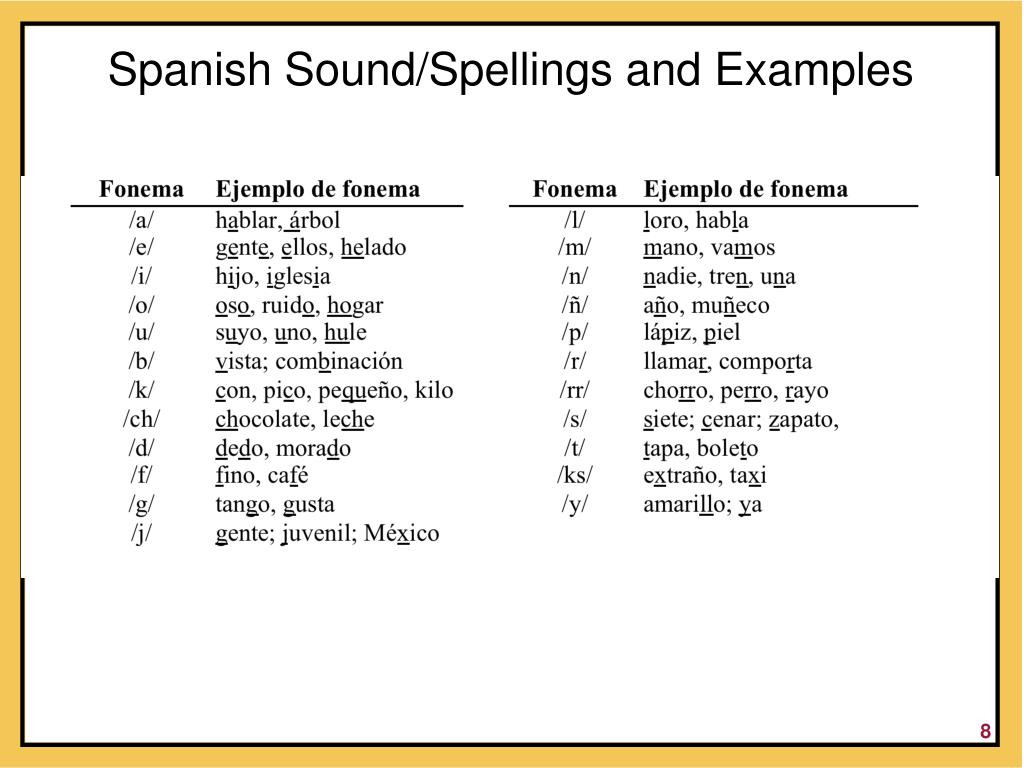 Spanish Sound/Spellings and Examples

| Fonema | Ejemplo de fonema |
|---|---|
| /a/ | hablar, árbol |
| /e/ | gente, ellos, helado |
| /i/ | hijo, iglesia |
| /o/ | oso, ruido, hogar |
| /u/ | suyo, uno, hule |
| /b/ | vista; combinación |
| /k/ | con, pico, pequeño, kilo |
| /ch/ | chocolate, leche |
| /d/ | dedo, morado |
| /f/ | fino, café |
| /g/ | tango, gusta |
| /j/ | gente; juvenil; México |

| Fonema | Ejemplo de fonema |
|---|---|
| /l/ | loro, habla |
| /m/ | mano, vamos |
| /n/ | nadie, tren, una |
| /ñ/ | año, muñeco |
| /p/ | lápiz, piel |
| /r/ | llamar, comporta |
| /rr/ | chorro, perro, rayo |
| /s/ | siete; cenar; zapato, |
| /t/ | tapa, boleto |
| /ks/ | extraño, taxi |
| /y/ | amarillo; ya |

8